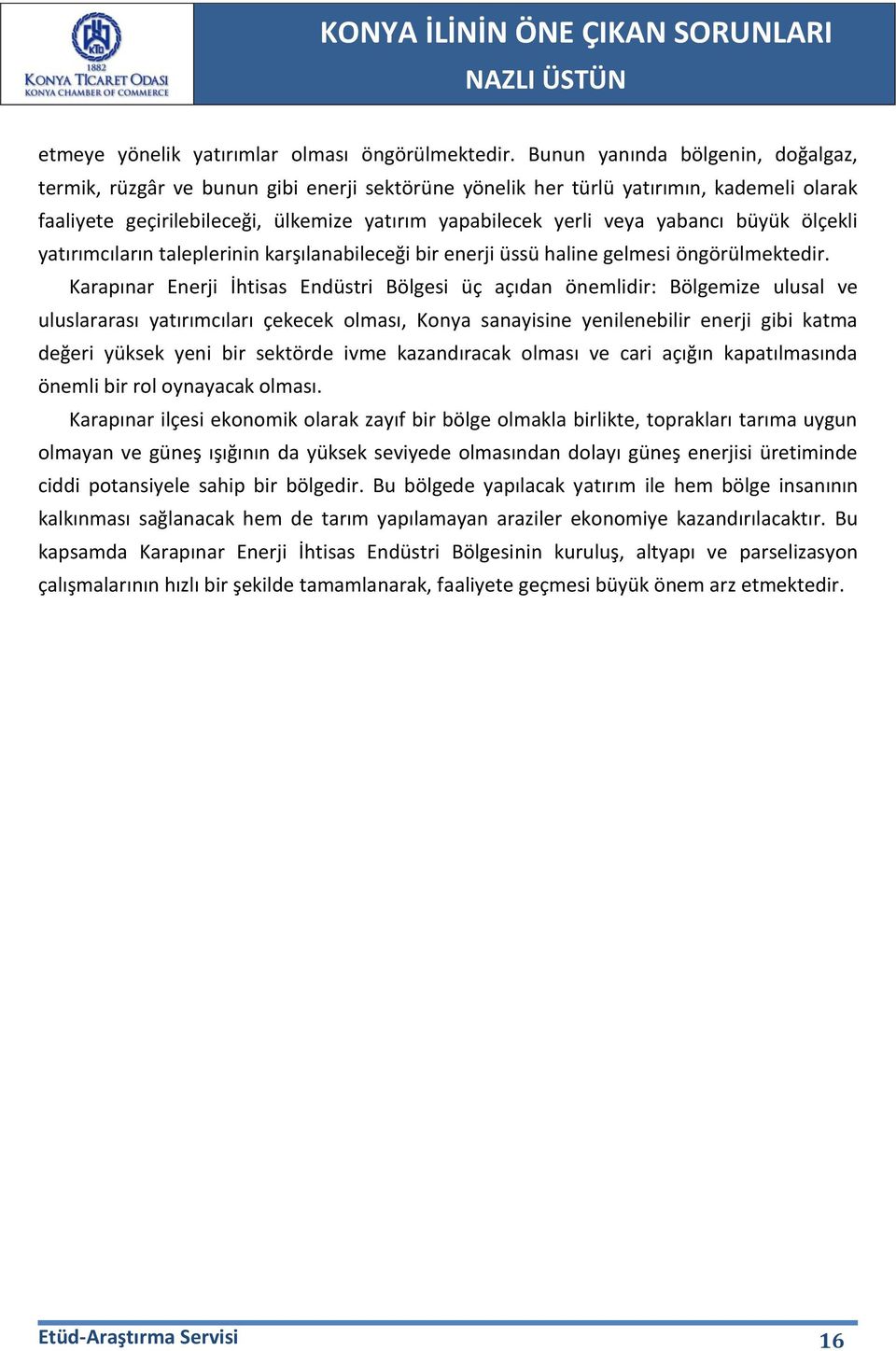 KTO
1882
KONYA TİCARET ODASI
KONYA CHAMBER OF COMMERCE

KONYA İLİNİN ÖNE ÇIKAN SORUNLARI
NAZLI ÜSTÜN

etmeye yönelik yatırımlar olması öngörülmektedir. Bunun yanında bölgenin, doğalgaz, termik, rüzgâr ve bunun gibi enerji sektörüne yönelik her türlü yatırımın, kademeli olarak faaliyete geçirilebileceği, ülkemize yatırım yapabilecek yerli veya yabancı büyük ölçekli yatırımcıların taleplerinin karşılanabileceği bir enerji üssü haline gelmesi öngörülmektedir.

Karapınar Enerji İhtisas Endüstri Bölgesi üç açıdan önemlidir: Bölgemize ulusal ve uluslararası yatırımcıları çekecek olması, Konya sanayisine yenilenebilir enerji gibi katma değeri yüksek yeni bir sektörde ivme kazandıracak olması ve cari açığın kapatılmasında önemli bir rol oynayacak olması.

Karapınar ilçesi ekonomik olarak zayıf bir bölge olmakla birlikte, toprakları tarıma uygun olmayan ve güneş ışığının da yüksek seviyede olmasından dolayı güneş enerjisi üretiminde ciddi potansiyele sahip bir bölgedir. Bu bölgede yapılacak yatırım ile hem bölge insanının kalkınması sağlanacak hem de tarım yapılamayan araziler ekonomiye kazandırılacaktır. Bu kapsamda Karapınar Enerji İhtisas Endüstri Bölgesinin kuruluş, altyapı ve parselizasyon çalışmalarının hızlı bir şekilde tamamlanarak, faaliyete geçmesi büyük önem arz etmektedir.

Etüd-Araştırma Servisi
16